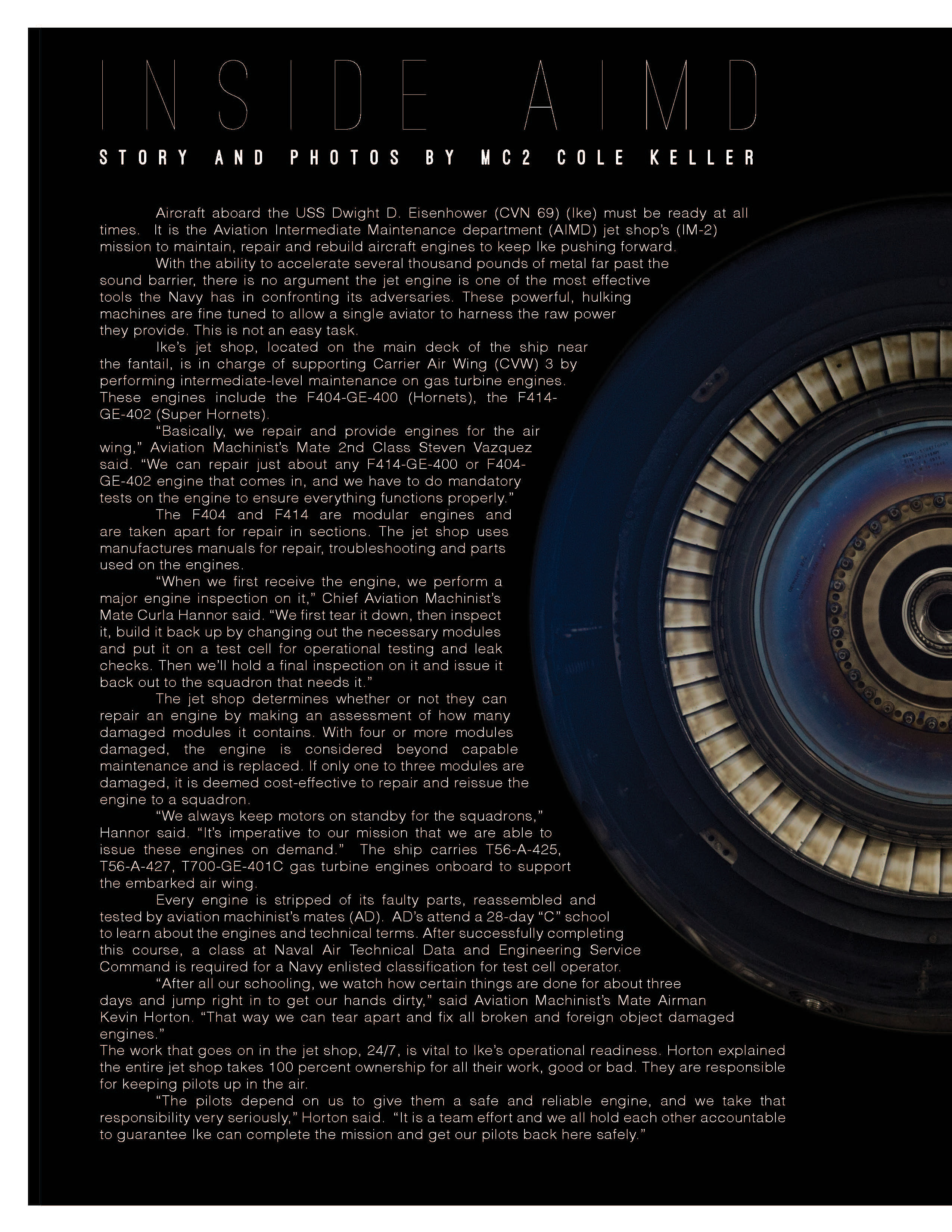 INSIDE AIMD

STORY AND PHOTOS BY MC2 COLE KELLER

Aircraft aboard the USS Dwight D. Eisenhower (CVN 69) (Ike) must be ready at all times. It is the Aviation Intermediate Maintenance department (AIMD) jet shop's (IM-2) mission to maintain, repair and rebuild aircraft engines to keep Ike pushing forward.

With the ability to accelerate several thousand pounds of metal far past the sound barrier, there is no argument the jet engine is one of the most effective tools the Navy has in confronting its adversaries. These powerful, hulking machines are fine tuned to allow a single aviator to harness the raw power they provide. This is not an easy task.

Ike's jet shop, located on the main deck of the ship near the fantail, is in charge of supporting Carrier Air Wing (CVW) 3 by performing intermediate-level maintenance on gas turbine engines. These engines include the F404-GE-400 (Hornets), the F414-GE-402 (Super Hornets).

"Basically, we repair and provide engines for the air wing," Aviation Machinist's Mate 2nd Class Steven Vazquez said. "We can repair just about any F414-GE-400 or F404-GE-402 engine that comes in, and we have to do mandatory tests on the engine to ensure everything functions properly."

The F404 and F414 are modular engines and are taken apart for repair in sections. The jet shop uses manufactures manuals for repair, troubleshooting and parts used on the engines.

"When we first receive the engine, we perform a major engine inspection on it," Chief Aviation Machinist's Mate Curla Hannor said. "We first tear it down, then inspect it, build it back up by changing out the necessary modules and put it on a test cell for operational testing and leak checks. Then we'll hold a final inspection on it and issue it back out to the squadron that needs it."

The jet shop determines whether or not they can repair an engine by making an assessment of how many damaged modules it contains. With four or more modules damaged, the engine is considered beyond capable maintenance and is replaced. If only one to three modules are damaged, it is deemed cost-effective to repair and reissue the engine to a squadron.

"We always keep motors on standby for the squadrons," Hannor said. "It's imperative to our mission that we are able to issue these engines on demand." The ship carries T56-A-425, T56-A-427, T700-GE-401C gas turbine engines onboard to support the embarked air wing.

Every engine is stripped of its faulty parts, reassembled and tested by aviation machinist's mates (AD). AD's attend a 28-day "C" school to learn about the engines and technical terms. After successfully completing this course, a class at Naval Air Technical Data and Engineering Service Command is required for a Navy enlisted classification for test cell operator.

"After all our schooling, we watch how certain things are done for about three days and jump right in to get our hands dirty," said Aviation Machinist's Mate Airman Kevin Horton. "That way we can tear apart and fix all broken and foreign object damaged engines."

The work that goes on in the jet shop, 24/7, is vital to Ike's operational readiness. Horton explained the entire jet shop takes 100 percent ownership for all their work, good or bad. They are responsible for keeping pilots up in the air.

"The pilots depend on us to give them a safe and reliable engine, and we take that responsibility very seriously," Horton said. "It is a team effort and we all hold each other accountable to guarantee Ike can complete the mission and get our pilots back here safely."